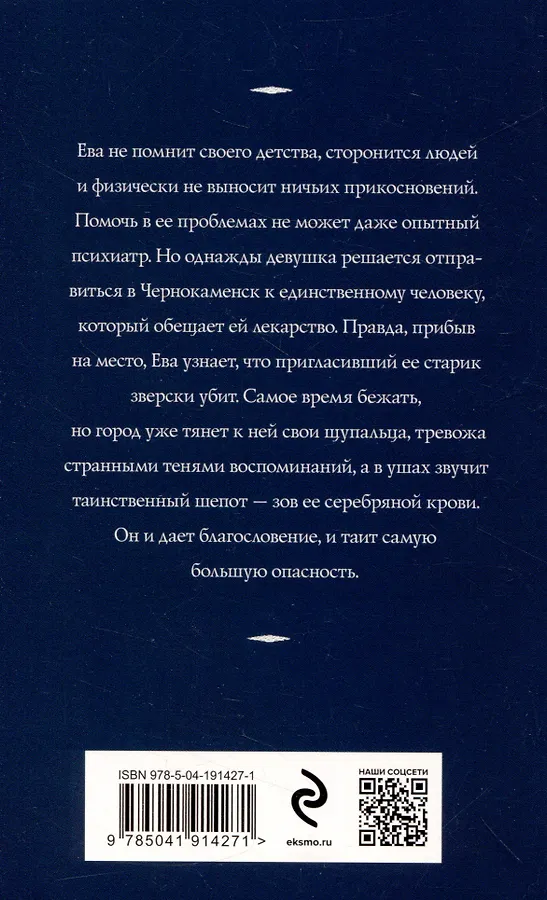 Ева не помнит своего детства, сторонится людей и физически не выносит ничьих прикосновений. Помочь в ее проблемах не может даже опытный психиатр. Но однажды девушка решается отправиться в Чернокаменск к единственному человеку, который обещает ей лекарство. Правда, прибыв на место, Ева узнает, что пригласивший ее старик зверски убит. Самое время бежать, но город уже тянет к ней свои щупальца, тревожа странными тенями воспоминаний, а в ушах звучит таинственный шепот — зов ее серебряной крови. Он и дает благословение, и таит самую большую опасность.

ISBN 978-5-04-191427-1

9 785041 914271 >

eksmo.ru

НАШИ СОЦСЕТИ